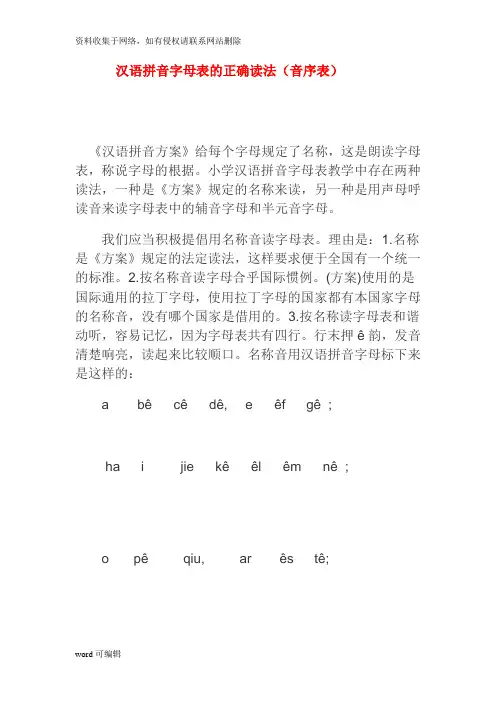 资料收集于网络，如有侵权请联系网站删除

汉语拼音字母表的正确读法（音序表）

《汉语拼音方案》给每个字母规定了名称，这是朗读字母表，称说字母的根据。小学汉语拼音字母表教学中存在两种读法，一种是《方案》规定的名称来读，另一种是用声母呼读音来读字母表中的辅音字母和半元音字母。

我们应当积极提倡用名称音读字母表。理由是：1.名称是《方案》规定的法定读法，这样要求便于全国有一个统一的标准。2.按名称音读字母合乎国际惯例。(方案)使用的是国际通用的拉丁字母，使用拉丁字母的国家都有本国家字母的名称音，没有哪个国家是借用的。3.按名称读字母表和谐动听，容易记忆，因为字母表共有四行。行末押 ê 韵，发音清楚响亮，读起来比较顺口。名称音用汉语拼音字母标下来是这样的：

a bê cê dê, e êf gê ;

ha i jie kê êl êm nê ;

o pê qiu, ar ês tê;

word 可编辑